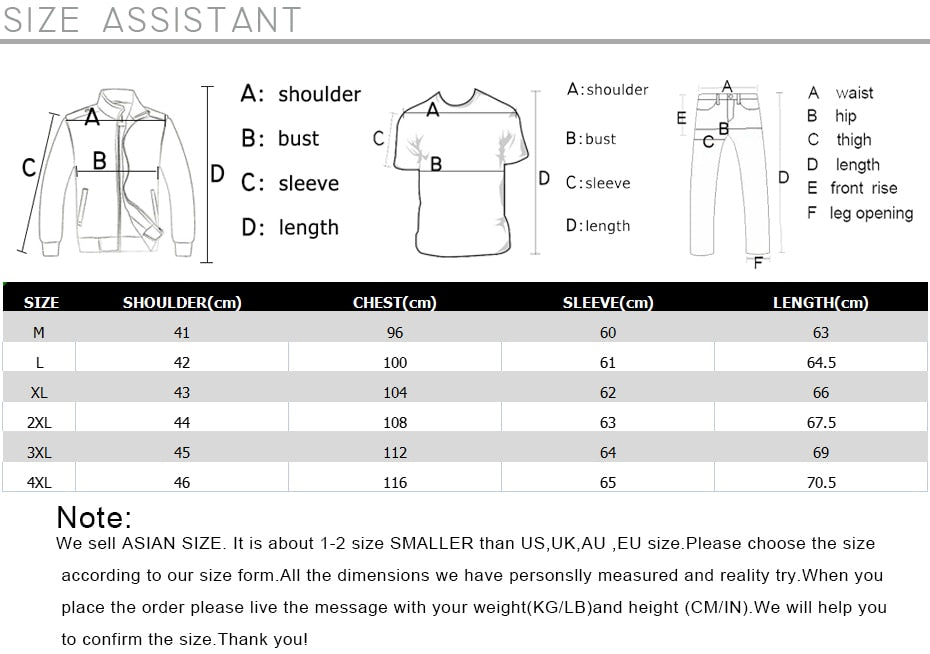 SIZE ASSISTANT

A B C D

A: shoulder
B: bust
C: sleeve
D: length

A B C D

A:shoulder
B:bust
C:sleeve
D:length

A B C D E F

A waist
B hip
C thigh
D length
E front rise
F leg opening

| SIZE | SHOULDER(cm) | CHEST(cm) | SLEEVE(cm) | LENGTH(cm) |
|---|---|---|---|---|
| M | 41 | 96 | 60 | 63 |
| L | 42 | 100 | 61 | 64.5 |
| XL | 43 | 104 | 62 | 66 |
| 2XL | 44 | 108 | 63 | 67.5 |
| 3XL | 45 | 112 | 64 | 69 |
| 4XL | 46 | 116 | 65 | 70.5 |

Note:
We sell ASIAN SIZE. It is about 1-2 size SMALLER than US,UK,AU ,EU size.Please choose the size according to our size form.All the dimensions we have personslly measured and reality try.When you place the order please live the message with your weight(KG/LB)and height (CM/IN).We will help you to confirm the size.Thank you!